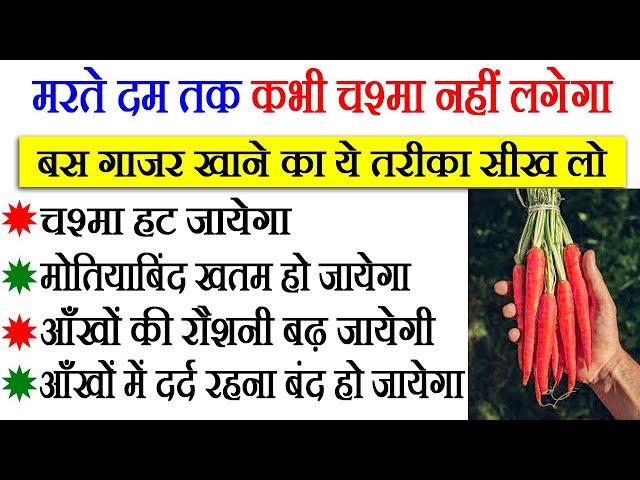 मरते दम तक कभी चश्मा नहीं लगेगा

बस गाजर खाने का ये तरीका सीख लो

चश्मा हट जायेगा
मोतियाबिंद खतम हो जायेगा
आँखों की रौशनी बढ़ जायेगी
आँखों में दर्द रहना बंद हो जायेगा